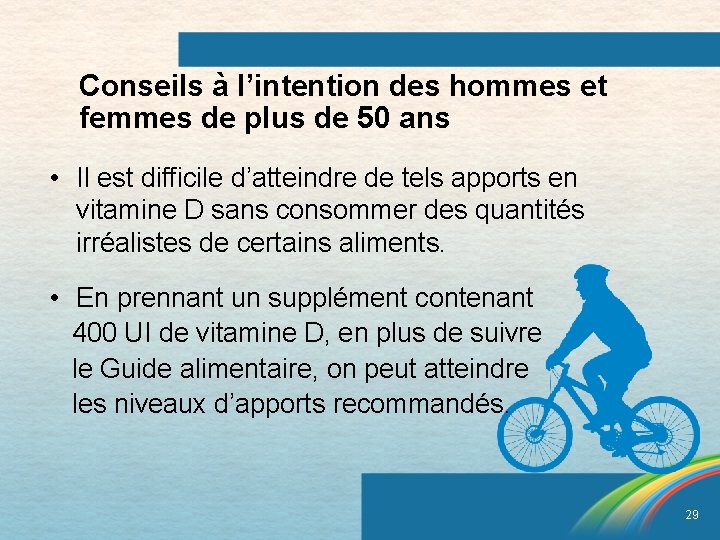 Conseils à l’intention des hommes et femmes de plus de 50 ans

• Il est difficile d’atteindre de tels apports en vitamine D sans consommer des quantités irréalistes de certains aliments.

• En prennant un supplément contenant 400 UI de vitamine D, en plus de suivre le Guide alimentaire, on peut atteindre les niveaux d’apports recommandés.

29